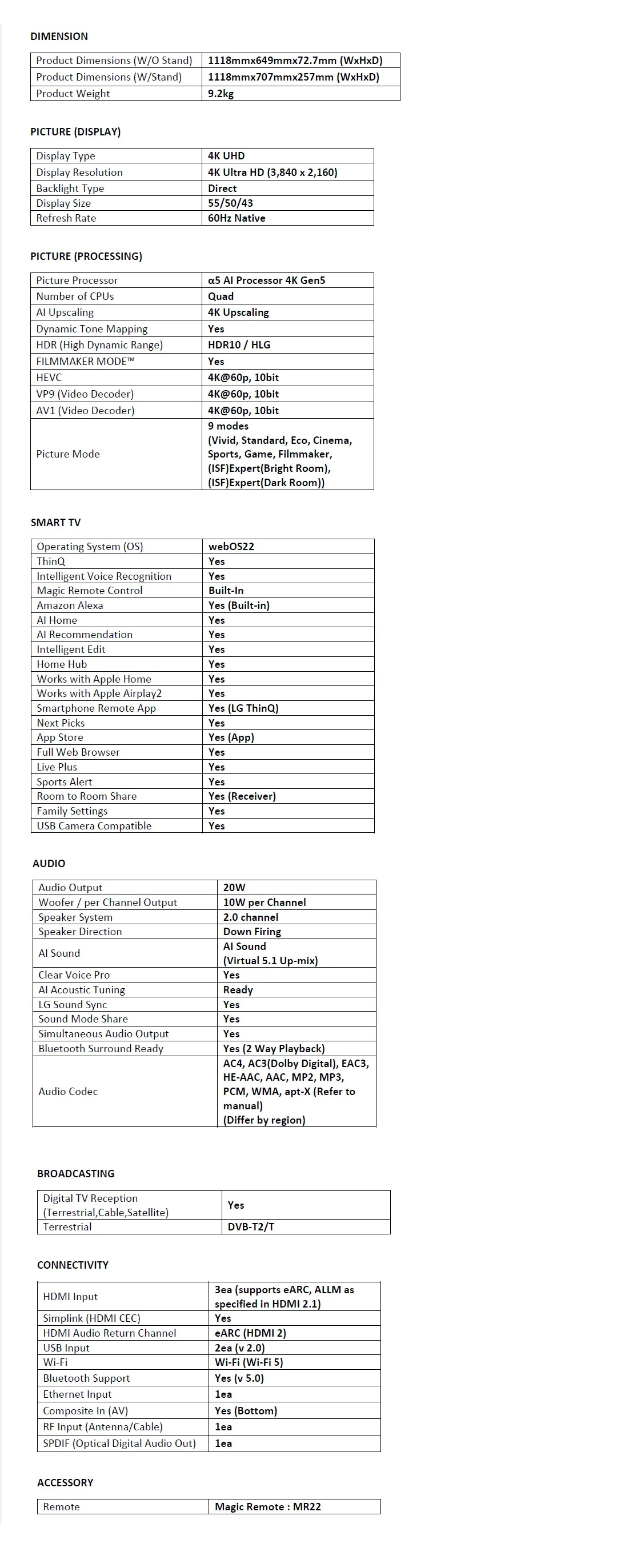 DIMENSION

| Product Dimensions (W/O Stand) | 1118mmx649mmx72.7mm (WxHxD) |
|---|---|
| Product Dimensions (W/Stand) | 1118mmx707mmx257mm (WxHxD) |
| Product Weight | 9.2kg |

PICTURE (DISPLAY)

| Display Type | 4K UHD |
|---|---|
| Display Resolution | 4K Ultra HD (3,840 x 2,160) |
| Backlight Type | Direct |
| Display Size | 55/50/43 |
| Refresh Rate | 60Hz Native |

PICTURE (PROCESSING)

| Picture Processor | α5 AI Processor 4K Gen5 |
|---|---|
| Number of CPUs | Quad |
| AI Upscaling | 4K Upscaling |
| Dynamic Tone Mapping | Yes |
| HDR (High Dynamic Range) | HDR10 / HLG |
| FILMMAKER MODE™ | Yes |
| HEVC | 4K@60p, 10bit |
| VP9 (Video Decoder) | 4K@60p, 10bit |
| AV1 (Video Decoder) | 4K@60p, 10bit |
| Picture Mode | 9 modes (Vivid, Standard, Eco, Cinema, Sports, Game, Filmmaker, (ISF)Expert(Bright Room), (ISF)Expert(Dark Room)) |

SMART TV

| Operating System (OS) | webOS22 |
|---|---|
| ThinQ | Yes |
| Intelligent Voice Recognition | Yes |
| Magic Remote Control | Built-In |
| Amazon Alexa | Yes (Built-in) |
| AI Home | Yes |
| AI Recommendation | Yes |
| Intelligent Edit | Yes |
| Home Hub | Yes |
| Works with Apple Home | Yes |
| Works with Apple Airplay2 | Yes |
| Smartphone Remote App | Yes (LG ThinQ) |
| Next Picks | Yes |
| App Store | Yes (App) |
| Full Web Browser | Yes |
| Live Plus | Yes |
| Sports Alert | Yes |
| Room to Room Share | Yes (Receiver) |
| Family Settings | Yes |
| USB Camera Compatible | Yes |

AUDIO

| Audio Output | 20W |
|---|---|
| Woofer / per Channel Output | 10W per Channel |
| Speaker System | 2.0 channel |
| Speaker Direction | Down Firing |
| AI Sound | AI Sound (Virtual 5.1 Up-mix) |
| Clear Voice Pro | Yes |
| AI Acoustic Tuning | Ready |
| LG Sound Sync | Yes |
| Sound Mode Share | Yes |
| Simultaneous Audio Output | Yes |
| Bluetooth Surround Ready | Yes (2 Way Playback) |
| Audio Codec | AC4, AC3(Dolby Digital), EAC3, HE-AAC, AAC, MP2, MP3, PCM, WMA, apt-X (Refer to manual) (Differ by region) |

BROADCASTING

| Digital TV Reception (Terrestrial,Cable,Satellite) | Yes |
|---|---|
| Terrestrial | DVB-T2/T |

CONNECTIVITY

| HDMI Input | 3ea (supports eARC, ALLM as specified in HDMI 2.1) |
|---|---|
| Simplink (HDMI CEC) | Yes |
| HDMI Audio Return Channel | eARC (HDMI 2) |
| USB Input | 2ea (v 2.0) |
| Wi-Fi | Wi-Fi (Wi-Fi 5) |
| Bluetooth Support | Yes (v 5.0) |
| Ethernet Input | 1ea |
| Composite In (AV) | Yes (Bottom) |
| RF Input (Antenna/Cable) | 1ea |
| SPDIF (Optical Digital Audio Out) | 1ea |

ACCESSORY

| Remote | Magic Remote : MR22 |
|---|---|